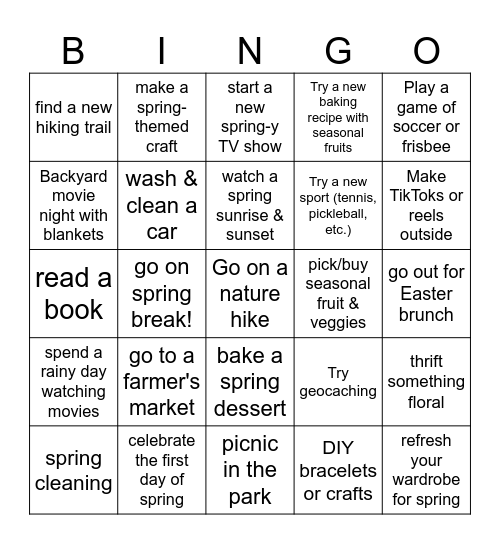 | B | I | N | G | O |
|---|---|---|---|---|
| find a new hiking trail | make a spring-themed craft | start a new spring-y TV show | Try a new baking recipe with seasonal fruits | Play a game of soccer or frisbee |
| Backyard movie night with blankets | wash & clean a car | watch a spring sunrise & sunset | Try a new sport (tennis, pickleball, etc.) | Make TikToks or reels outside |
| read a book | go on spring break! | Go on a nature hike | pick/buy seasonal fruit & veggies | go out for Easter brunch |
| spend a rainy day watching movies | go to a farmer's market | bake a spring dessert | Try geocaching | thrift something floral |
| spring cleaning | celebrate the first day of spring | picnic in the park | DIY bracelets or crafts | refresh your wardrobe for spring |